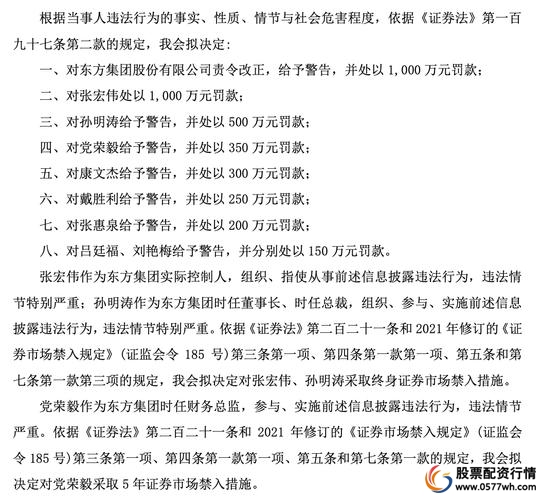 根据当事人违法行为的事实、性质、情节与社会危害程度，依据《证券法》第一百九十七条第二款的规定，我会拟决定：

一、对东方集团股份有限公司责令改正，给予警告，并处以 1,000 万元罚款；

二、对张宏伟处以 1,000 万元罚款；

三、对孙明涛给予警告，并处以 500 万元罚款；

四、对党荣毅给予警告，并处以 350 万元罚款；

五、对康文杰给予警告，并处以 300 万元罚款；

六、对戴胜利给予警告，并处以 250 万元罚款；

七、对张惠泉给予警告，并处以 200 万元罚款；

八、对吕廷福、刘艳梅给予警告，并分别处以 150 万元罚款。

张宏伟作为东方集团实际控制人，组织、指使从事前述信息披露违法行为，违法情节特别严重；孙明涛作为东方集团时任董事长、时任总裁，组织、参与、实施前述信息披露违法行为，违法情节特别严重。依据《证券法》第二百二十一条和 2021 年修订的《证券市场禁入规定》（证监会令 185 号）第三条第一项、第四条第一款第一项、第五条和第七条第一款第三项的规定，我会拟决定对张宏伟、孙明涛采取终身证券市场禁入措施。

党荣毅作为东方集团时任财务总监，参与、实施前述信息披露违法行为，违法情节严重。依据《证券法》第二百二十一条和 2021 年修订的《证券市场禁入规定》（证监会令 185 号）第三条第一项、第四条第一款第一项、第五条和第七条第一款的规定，我会拟决定对党荣毅采取 5 年证券市场禁入措施。

股票配资行情
www.0577wh.com